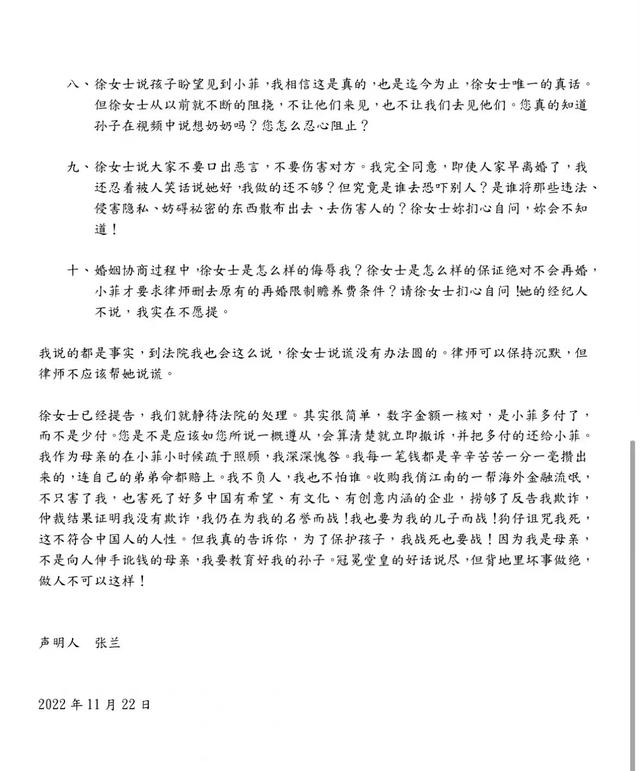 八、徐女士说孩子盼望见到小菲，我相信这是真的，也是迄今为止，徐女士唯一的真话。但徐女士从以前就不断的阻挠，不让他们来见，也不让我们去见他们。您真的知道孙子在视频中说想奶奶吗？您怎么忍心阻止？

九、徐女士说大家不要口出恶言，不要伤害对方。我完全同意，即使人家早离婚了，我还忍着被人笑话说她好，我做的还不够？但究竟是谁去恐吓别人？是谁将那些违法、侵害隐私、妨碍秘密的东西散布出去、去伤害人的？徐女士妳扪心自问，妳会不知道！

十、婚姻协商过程中，徐女士是怎么样的侮辱我？徐女士是怎么样的保证绝对不会再婚，小菲才要求律师删去原有的再婚限制赡养费条件？请徐女士扪心自问！她的经纪人不说，我实在不愿提。

我说的都是事实，到法院我也会这么说，徐女士说谎没有办法圆的。律师可以保持沉默，但律师不应该帮她说谎。

徐女士已经提告，我们就静待法院的处理。其实很简单，数字金额一核对，是小菲多付了，而不是少付。您是不是应该如您所说一概遵从，会算清楚就立即撤诉，并把多付的还给小菲。我作为母亲的在小菲小时候疏于照顾，我深深愧咎。我每一笔钱都是辛辛苦苦一分一毫攒出来的，连自己的弟弟命都赔上。我不负人，我也不怕谁。收购我俏江南的一帮海外金融流氓，不只害了我，也害死了好多中国有希望、有文化、有创意内涵的企业，捞够了反告我欺诈，仲裁结果证明我没有欺诈，我仍在为我的名誉而战！我也要为我的儿子而战！狗仔诅咒我死，这不符合中国人的人性。但我真的告诉你，为了保护孩子，我战死也要战！因为我是母亲，不是向人伸手讹钱的母亲，我要教育好我的孙子。冠冕堂皇的好话说尽，但背地里坏事做绝，做人不可以这样！

声明人　张兰

2022 年 11 月 22 日